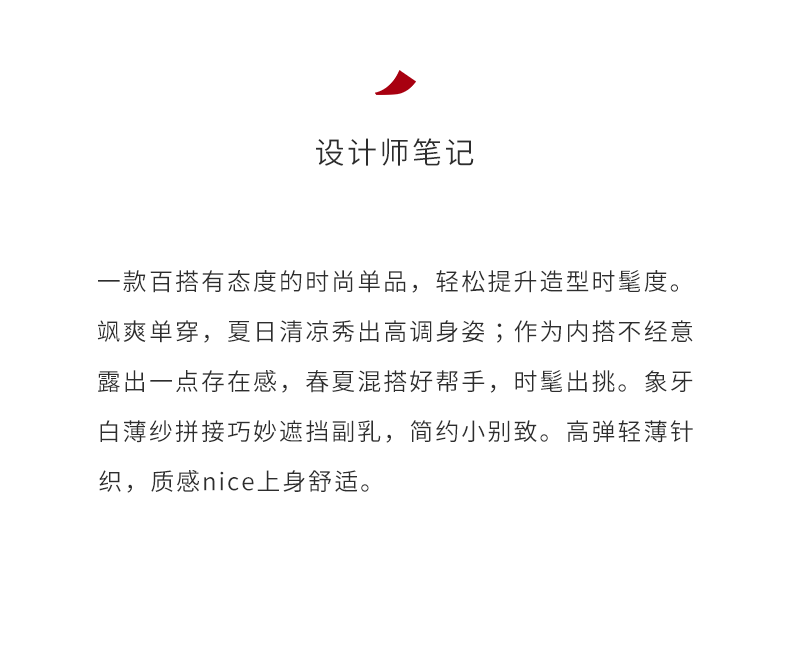 设计师笔记

一款百搭有态度的时尚单品，轻松提升造型时髦度。飒爽单穿，夏日清凉秀出高调身姿；作为内搭不经意露出一点存在感，春夏混搭好帮手，时髦出挑。象牙白薄纱拼接巧妙遮挡副乳，简约小别致。高弹轻薄针织，质感nice上身舒适。